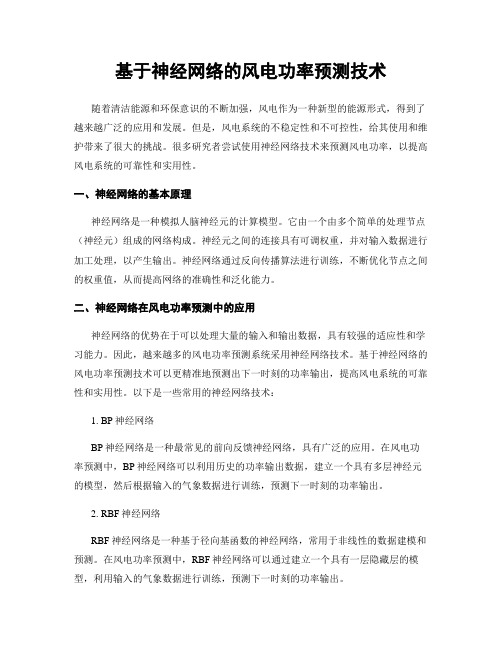 基于神经网络的风电功率预测技术

随着清洁能源和环保意识的不断加强，风电作为一种新型的能源形式，得到了越来越广泛的应用和发展。但是，风电系统的不稳定性和不可控性，给其使用和维护带来了很大的挑战。很多研究者尝试使用神经网络技术来预测风电功率，以提高风电系统的可靠性和实用性。

一、神经网络的基本原理

神经网络是一种模拟人脑神经元的计算模型。它由一个由多个简单的处理节点（神经元）组成的网络构成。神经元之间的连接具有可调权重，并对输入数据进行加工处理，以产生输出。神经网络通过反向传播算法进行训练，不断优化节点之间的权重值，从而提高网络的准确性和泛化能力。

二、神经网络在风电功率预测中的应用

神经网络的优势在于可以处理大量的输入和输出数据，具有较强的适应性和学习能力。因此，越来越多的风电功率预测系统采用神经网络技术。基于神经网络的风电功率预测技术可以更精准地预测出下一时刻的功率输出，提高风电系统的可靠性和实用性。以下是一些常用的神经网络技术：

1. BP 神经网络

BP 神经网络是一种最常见的前向反馈神经网络，具有广泛的应用。在风电功率预测中，BP 神经网络可以利用历史的功率输出数据，建立一个具有多层神经元的模型，然后根据输入的气象数据进行训练，预测下一时刻的功率输出。

2. RBF 神经网络

RBF 神经网络是一种基于径向基函数的神经网络，常用于非线性的数据建模和预测。在风电功率预测中，RBF 神经网络可以通过建立一个具有一层隐藏层的模型，利用输入的气象数据进行训练，预测下一时刻的功率输出。